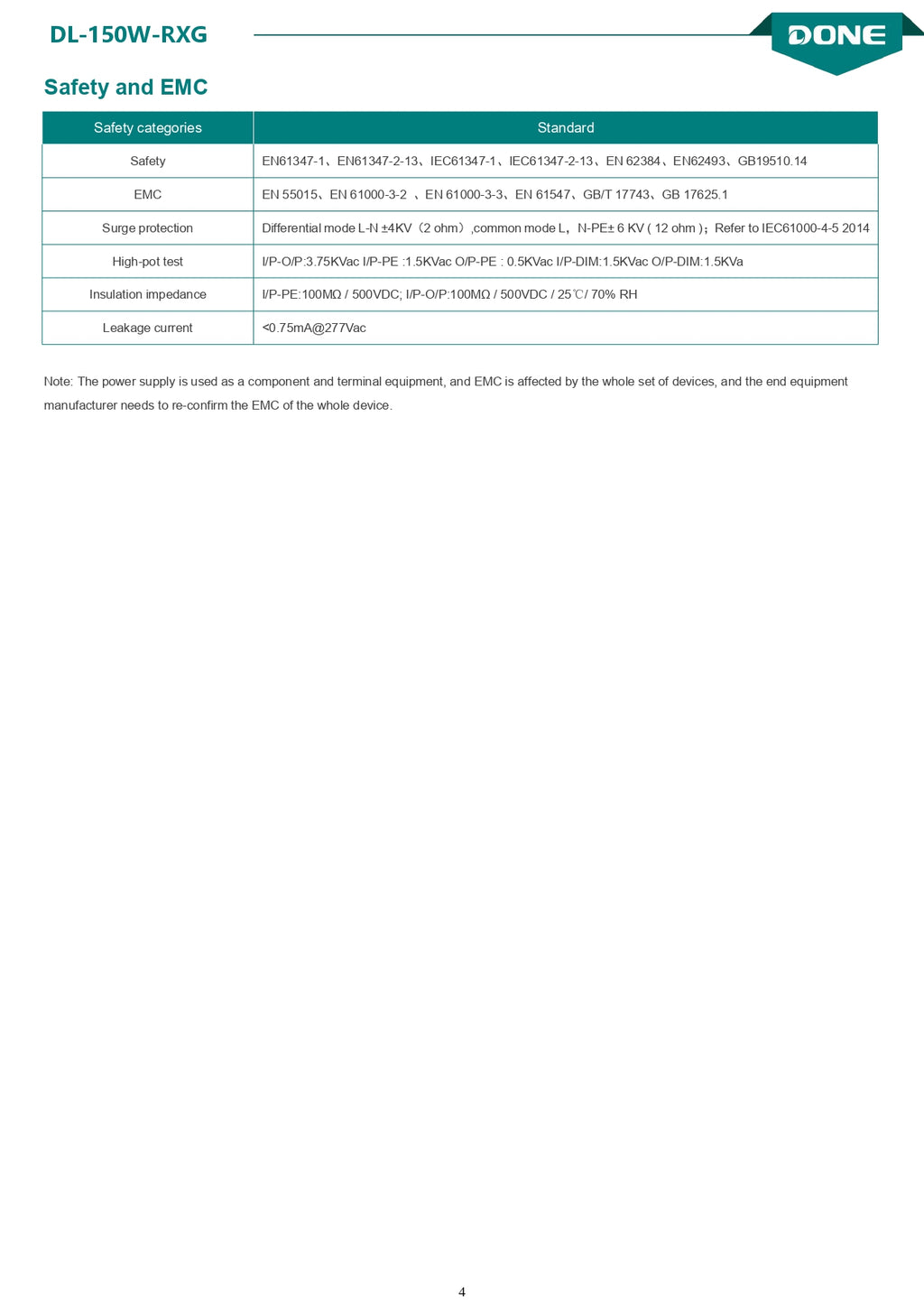 DL-150W-RXG

DONE

Safety and EMC

| Safety categories | Standard |
|---|---|
| Safety | EN61347-1、EN61347-2-13、IEC61347-1、IEC61347-2-13、EN 62384、EN62493、GB19510.14 |
| EMC | EN 55015、EN 61000-3-2 、EN 61000-3-3、EN 61547、GB/T 17743、GB 17625.1 |
| Surge protection | Differential mode L-N ±4KV（2 ohm）,common mode L，N-PE± 6 KV ( 12 ohm )；Refer to IEC61000-4-5 2014 |
| High-pot test | I/P-O/P:3.75KVac I/P-PE :1.5KVac O/P-PE : 0.5KVac I/P-DIM:1.5KVac O/P-DIM:1.5KVa |
| Insulation impedance | I/P-PE:100MΩ / 500VDC; I/P-O/P:100MΩ / 500VDC / 25℃/ 70% RH |
| Leakage current | <0.75mA@277Vac |

Note: The power supply is used as a component and terminal equipment, and EMC is affected by the whole set of devices, and the end equipment manufacturer needs to re-confirm the EMC of the whole device.

4